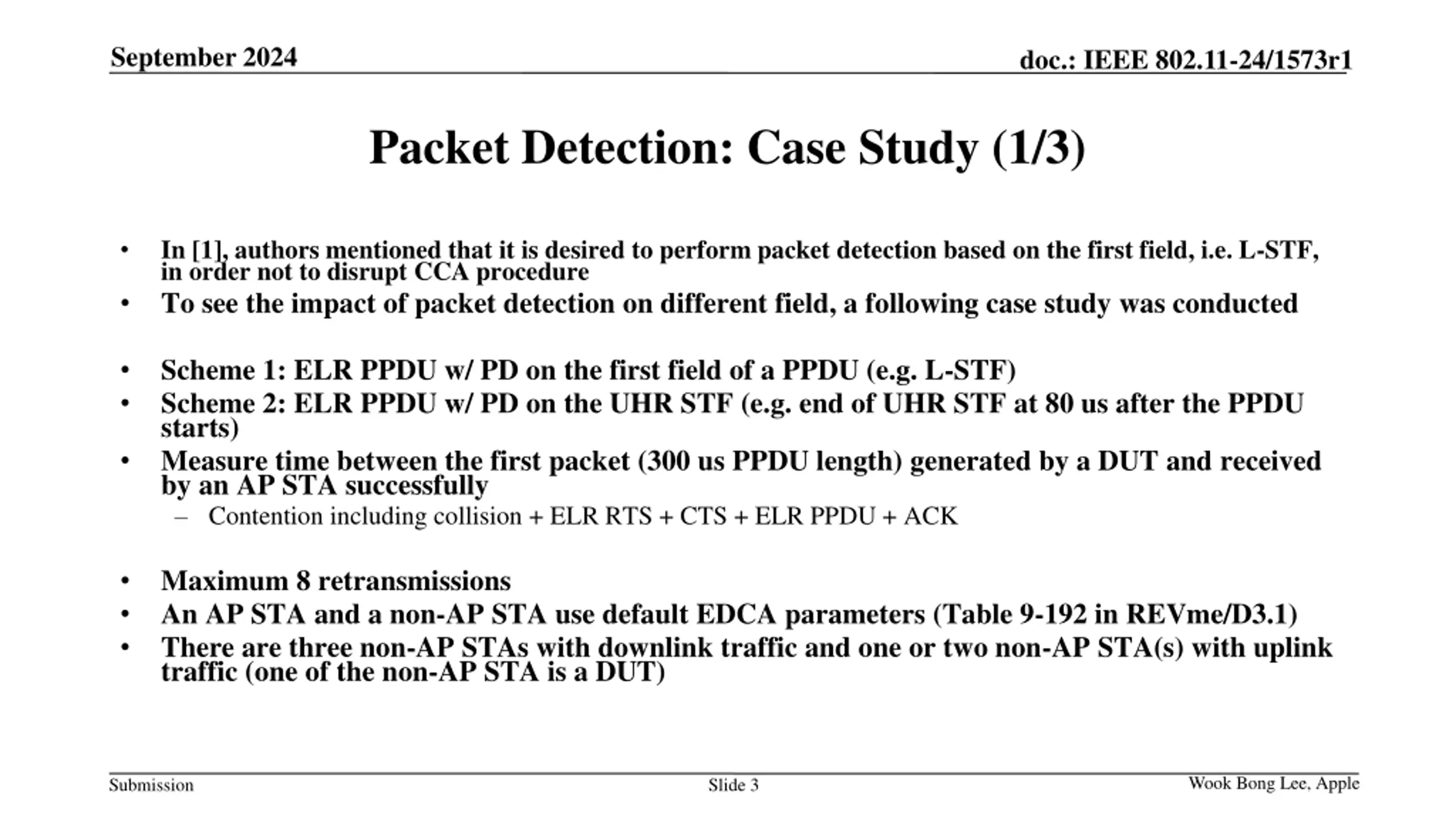 September 2024

doc.: IEEE 802.11-24/1573r1

Packet Detection: Case Study (1/3)

• In [1], authors mentioned that it is desired to perform packet detection based on the first field, i.e. L-STF, in order not to disrupt CCA procedure
• To see the impact of packet detection on different field, a following case study was conducted

• Scheme 1: ELR PPDU w/ PD on the first field of a PPDU (e.g. L-STF)
• Scheme 2: ELR PPDU w/ PD on the UHR STF (e.g. end of UHR STF at 80 us after the PPDU starts)
• Measure time between the first packet (300 us PPDU length) generated by a DUT and received by an AP STA successfully
– Contention including collision + ELR RTS + CTS + ELR PPDU + ACK

• Maximum 8 retransmissions
• An AP STA and a non-AP STA use default EDCA parameters (Table 9-192 in REVme/D3.1)
• There are three non-AP STAs with downlink traffic and one or two non-AP STA(s) with uplink traffic (one of the non-AP STA is a DUT)

Submission

Slide 3

Wook Bong Lee, Apple